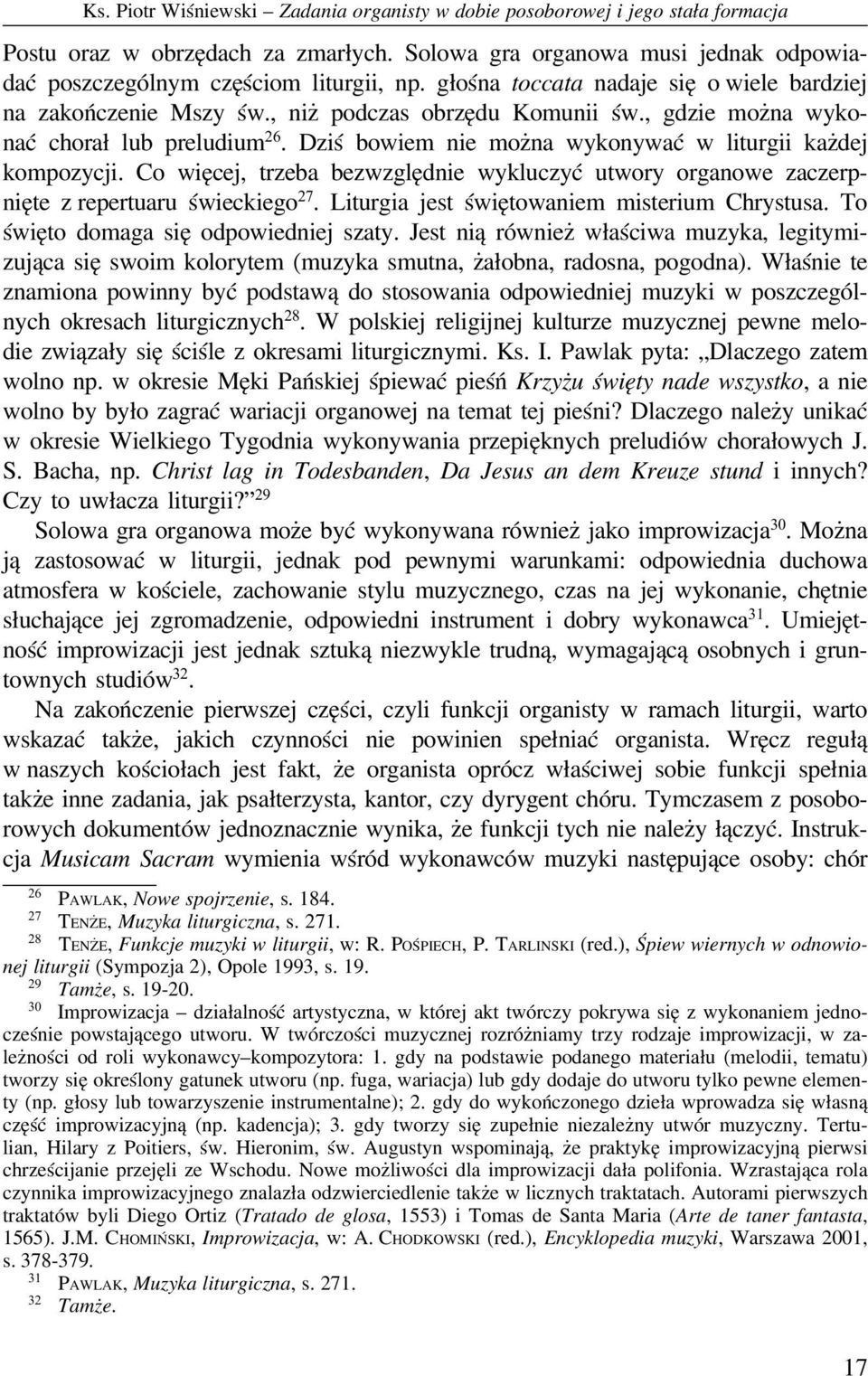 Ks. Piotr Wiśniewski – Zadania organisty w dobie posoborowej i jego stała formacja

Postu oraz w obrzędach za zmarłych. Solowa gra organowa musi jednak odpowiadać poszczególnym częściom liturgii, np. głośna toccata nadaje się o wiele bardziej na zakończenie Mszy św., niż podczas obrzędu Komunii św., gdzie można wykonać chorał lub preludium$^{26}$. Dziś bowiem nie można wykonywać w liturgii każdej kompozycji. Co więcej, trzeba bezwzględnie wykluczyć utwory organowe zaczerpnięte z repertuaru świeckiego$^{27}$. Liturgia jest świętowaniem misterium Chrystusa. To święto domaga się odpowiedniej szaty. Jest nią również właściwa muzyka, legitymizująca się swoim kolorytem (muzyka smutna, żałobna, radosna, pogodna). Właśnie te znamiona powinny być podstawą do stosowania odpowiedniej muzyki w poszczególnych okresach liturgicznych$^{28}$. W polskiej religijnej kulturze muzycznej pewne melodie związały się ściśle z okresami liturgicznymi. Ks. I. Pawlak pyta: „Dlaczego zatem wolno np. w okresie Męki Pańskiej śpiewać pieśń Krzyżu święty nade wszystko, a nie wolno by było zagrać wariacji organowej na temat tej pieśni? Dlaczego należy unikać w okresie Wielkiego Tygodnia wykonywania przepięknych preludiów chorałowych J. S. Bacha, np. Christ lag in Todesbanden, Da Jesus an dem Kreuze stund i innych? Czy to uwłacza liturgii?”$^{29}$

Solowa gra organowa może być wykonywana również jako improwizacja$^{30}$. Można ją zastosować w liturgii, jednak pod pewnymi warunkami: odpowiednia duchowa atmosfera w kościele, zachowanie stylu muzycznego, czas na jej wykonanie, chętnie słuchające jej zgromadzenie, odpowiedni instrument i dobry wykonawca$^{31}$. Umiejętność improwizacji jest jednak sztuką niezwykle trudną, wymagającą osobnych i gruntownych studiów$^{32}$.

Na zakończenie pierwszej części, czyli funkcji organisty w ramach liturgii, warto wskazać także, jakich czynności nie powinien spełniać organista. Wręcz regułą w naszych kościołach jest fakt, że organista oprócz właściwej sobie funkcji spełnia także inne zadania, jak psałterzysta, kantor, czy dyrygent chóru. Tymczasem z posoborowych dokumentów jednoznacznie wynika, że funkcji tych nie należy łączyć. Instrukcja Musicam Sacram wymienia wśród wykonawców muzyki następujące osoby: chór

$^{26}$ PAWLAK, Nowe spojrzenie, s. 184.
$^{27}$ TENŻE, Muzyka liturgiczna, s. 271.
$^{28}$ TENŻE, Funkcje muzyki w liturgii, w: R. POŚPIECH, P. TARLINSKI (red.), Śpiew wiernych w odnowionej liturgii (Sympozja 2), Opole 1993, s. 19.
$^{29}$ Tamże, s. 19-20.
$^{30}$ Improwizacja – działalność artystyczna, w której akt twórczy pokrywa się z wykonaniem jednocześnie powstającego utworu. W twórczości muzycznej rozróżniamy trzy rodzaje improwizacji, w zależności od roli wykonawcy–kompozytora: 1. gdy na podstawie podanego materiału (melodii, tematu) tworzy się określony gatunek utworu (np. fuga, wariacja) lub gdy dodaje do utworu tylko pewne elementy (np. głosy lub towarzyszenie instrumentalne); 2. gdy do wykończonego dzieła wprowadza się własną część improwizacyjną (np. kadencja); 3. gdy tworzy się zupełnie niezależny utwór muzyczny. Tertulian, Hilary z Poitiers, św. Hieronim, św. Augustyn wspominają, że praktykę improwizacyjną pierwsi chrześcijanie przejęli ze Wschodu. Nowe możliwości dla improwizacji dała polifonia. Wzrastająca rola czynnika improwizacyjnego znalazła odzwierciedlenie także w licznych traktatach. Autorami pierwszych traktatów byli Diego Ortiz (Tratado de glosa, 1553) i Tomas de Santa Maria (Arte de taner fantasta, 1565). J.M. CHOMIŃSKI, Improwizacja, w: A. CHODKOWSKI (red.), Encyklopedia muzyki, Warszawa 2001, s. 378-379.
$^{31}$ PAWLAK, Muzyka liturgiczna, s. 271.
$^{32}$ Tamże.

17